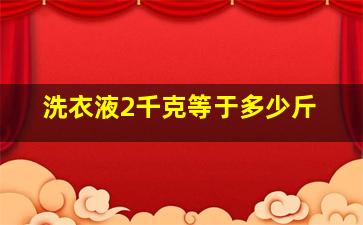 洗衣液2千克等于多少斤